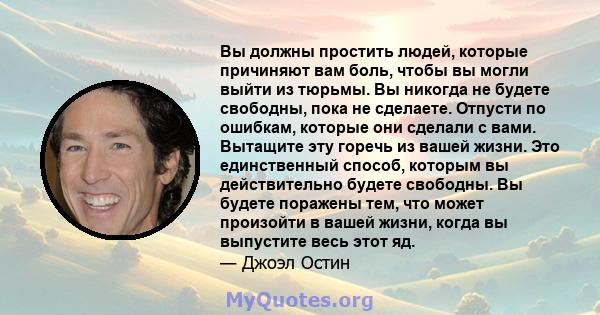 Вы должны простить людей, которые причиняют вам боль, чтобы вы могли выйти из тюрьмы. Вы никогда не будете свободны, пока не сделаете. Отпусти по ошибкам, которые они сделали с вами. Вытащите эту горечь из вашей жизни. Это единственный способ, которым вы действительно будете свободны. Вы будете поражены тем, что может произойти в вашей жизни, когда вы выпустите весь этот яд.
— Джоэл Остин

MyQuotes.org